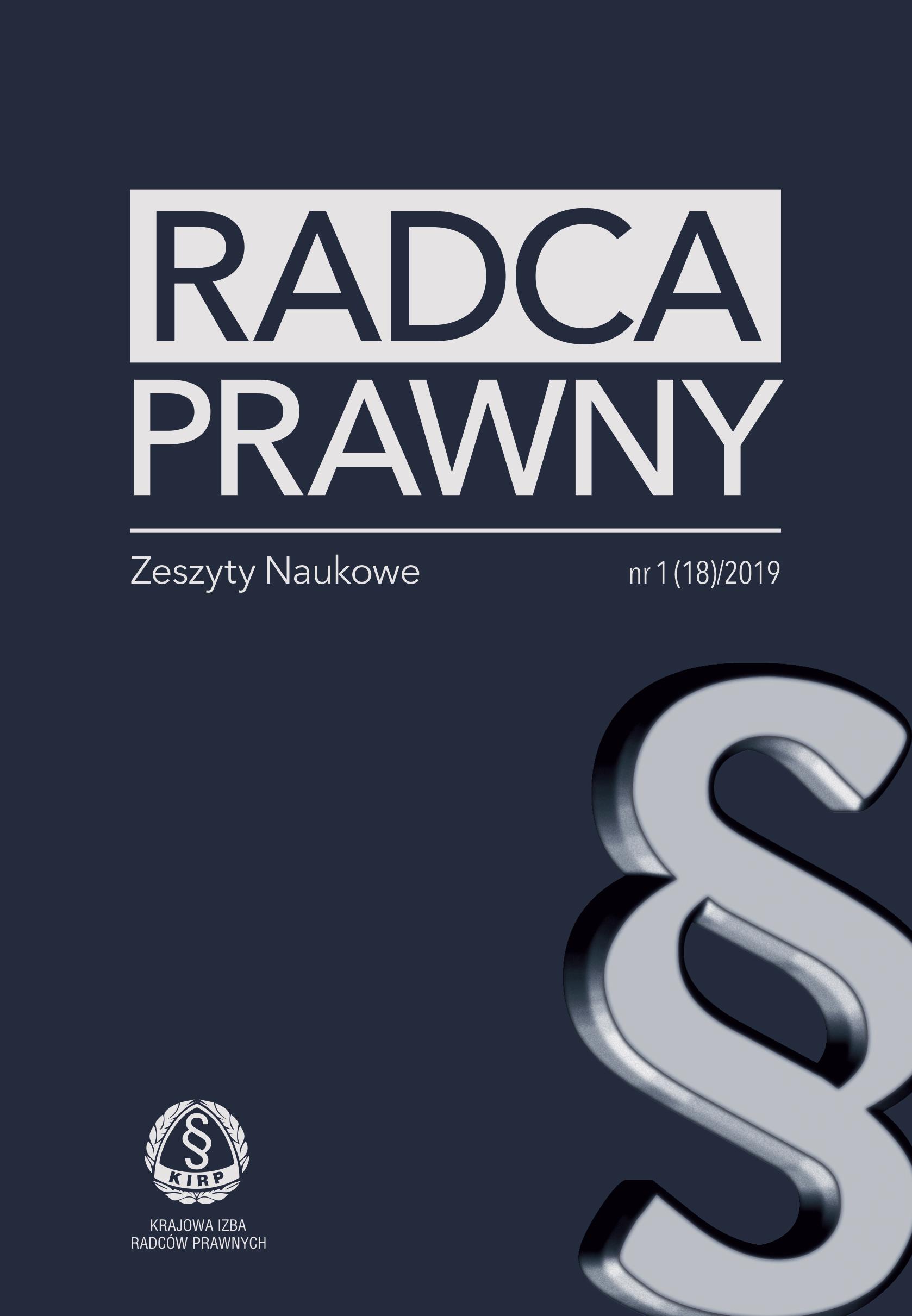 RADCA PRAWNY

Zeszyty Naukowe

nr 1 (18)/2019

§

§ KIRP

KRAJOWA IZBA RADCÓW PRAWNYCH